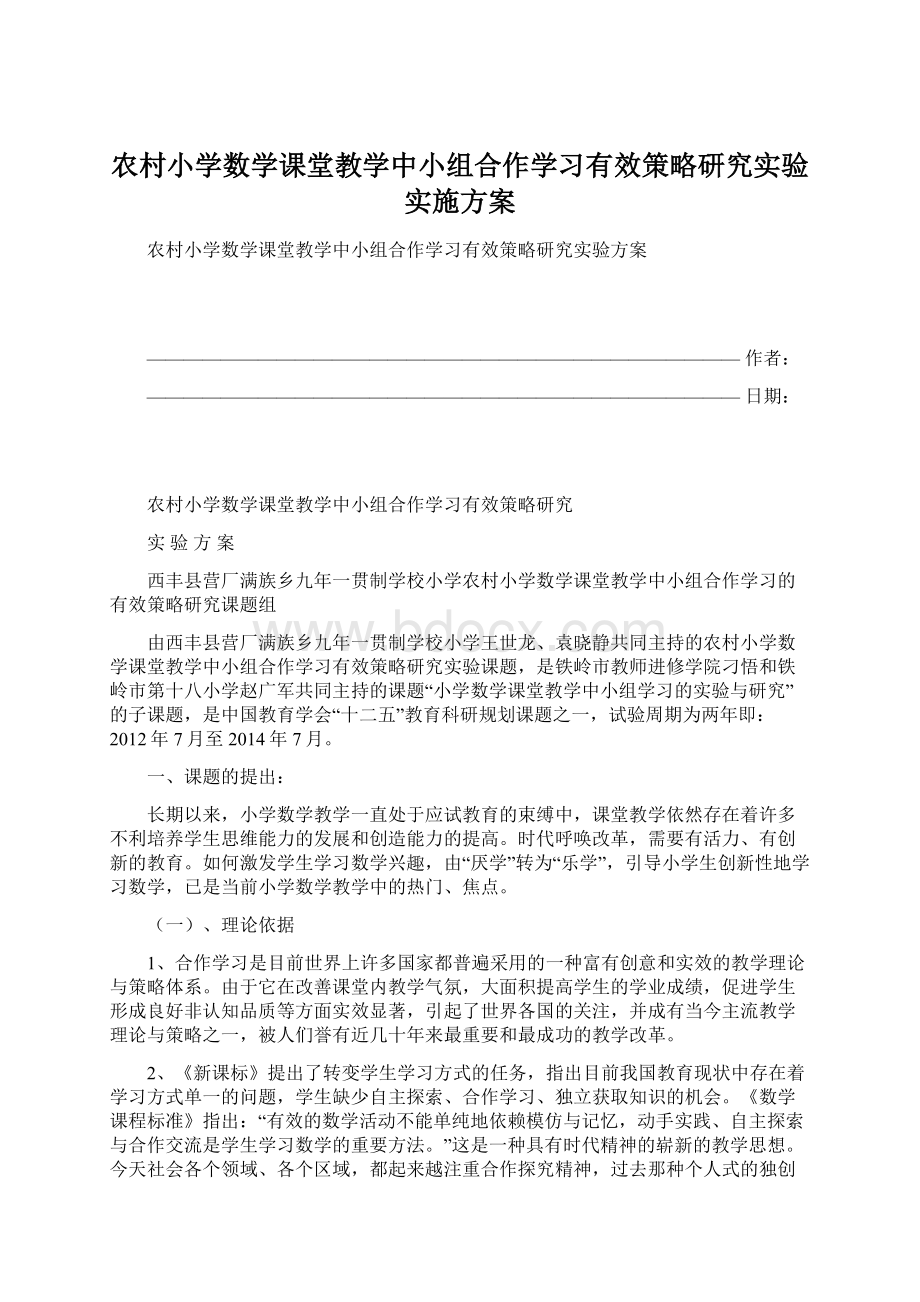 农村小学数学课堂教学中小组合作学习有效策略研究实验实施方案

农村小学数学课堂教学中小组合作学习有效策略研究实验方案

———————————————————————————————— 作者：
———————————————————————————————— 日期：

农村小学数学课堂教学中小组合作学习有效策略研究

实 验 方 案

西丰县营厂满族乡九年一贯制学校小学农村小学数学课堂教学中小组合作学习的有效策略研究课题组

由西丰县营厂满族乡九年一贯制学校小学王世龙、袁晓静共同主持的农村小学数学课堂教学中小组合作学习有效策略研究实验课题，是铁岭市教师进修学院刁悟和铁岭市第十八小学赵广军共同主持的课题“小学数学课堂教学中小组学习的实验与研究”的子课题，是中国教育学会“十二五”教育科研规划课题之一，试验周期为两年即：2012年7月至2014年7月。

一、课题的提出：

长期以来，小学数学教学一直处于应试教育的束缚中，课堂教学依然存在着许多不利培养学生思维能力的发展和创造能力的提高。时代呼唤改革，需要有活力、有创新的教育。如何激发学生学习数学兴趣，由“厌学”转为“乐学”，引导小学生创新性地学习数学，已是当前小学数学教学中的热门、焦点。

（一）、理论依据

1、合作学习是目前世界上许多国家都普遍采用的一种富有创意和实效的教学理论与策略体系。由于它在改善课堂内教学气氛，大面积提高学生的学业成绩，促进学生形成良好非认知品质等方面实效显著，引起了世界各国的关注，并成有当今主流教学理论与策略之一，被人们誉有近几十年来最重要和最成功的教学改革。

2、《新课标》提出了转变学生学习方式的任务，指出目前我国教育现状中存在着学习方式单一的问题，学生缺少自主探索、合作学习、独立获取知识的机会。《数学课程标准》指出：“有效的数学活动不能单纯地依赖模仿与记忆，动手实践、自主探索与合作交流是学生学习数学的重要方法。”这是一种具有时代精神的崭新的教学思想。今天社会各个领域、各个区域，都起来越注重合作探究精神，过去那种个人式的独创